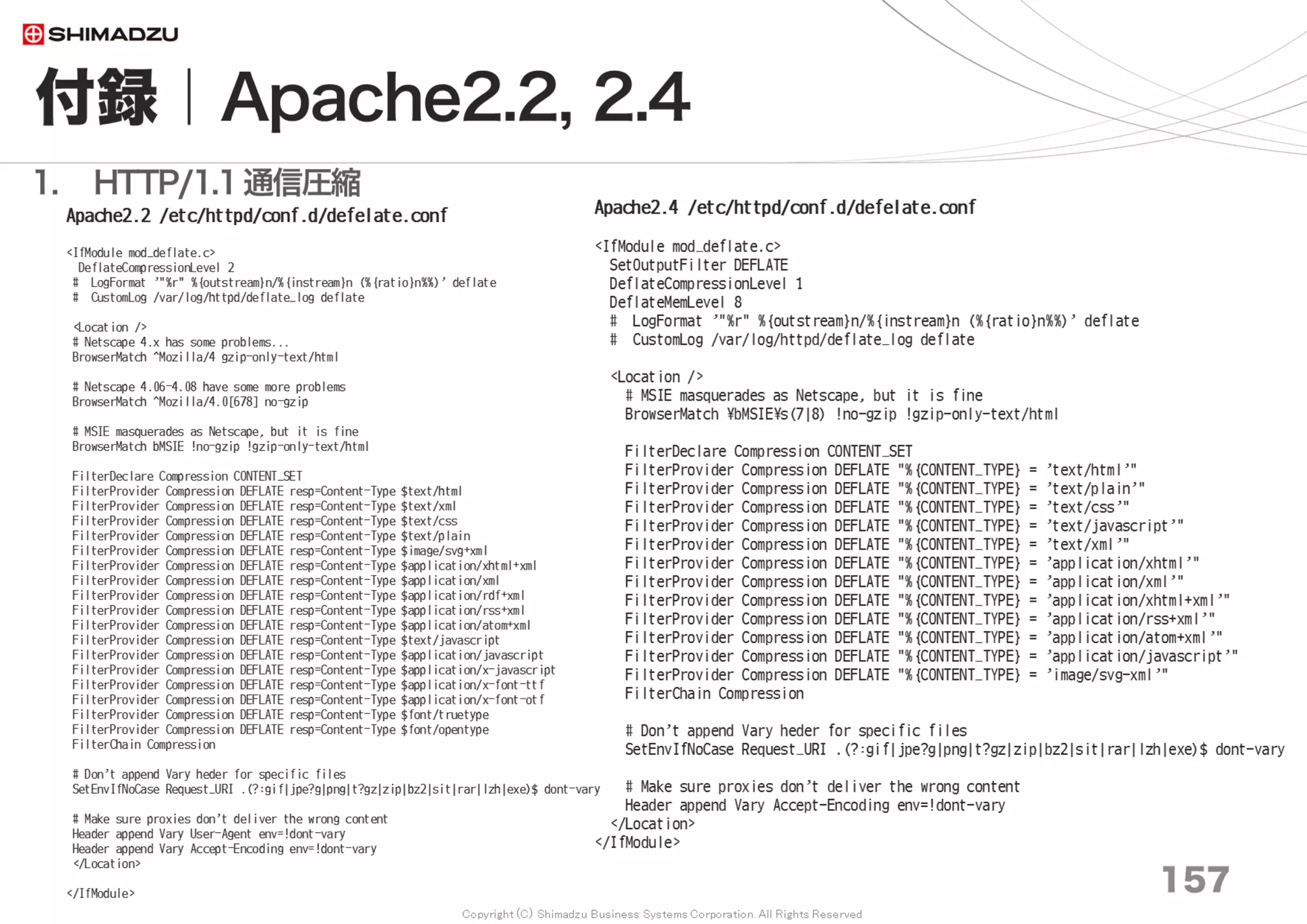 SHIMADZU

付録 | Apache2.2, 2.4

1. HTTP/1.1 通信圧縮

Apache2.2 /etc/httpd/conf.d/defelate.conf

<IfModule mod_deflate.c>
DeflateCompressionLevel 2
# LogFormat '"%r" %{outstream}n/%{instream}n (%{ratio}n%%)' deflate
# CustomLog /var/log/httpd/deflate_log deflate

<Location />
# Netscape 4.x has some problems...
BrowserMatch ^Mozilla/4 gzip-only-text/html

# Netscape 4.06-4.08 have some more problems
BrowserMatch ^Mozilla/4.0[678] no-gzip

# MSIE masquerades as Netscape, but it is fine
BrowserMatch bMSIE !no-gzip !gzip-only-text/html

FilterDeclare Compression CONTENT_SET
FilterProvider Compression DEFLATE resp=Content-Type $text/html
FilterProvider Compression DEFLATE resp=Content-Type $text/xml
FilterProvider Compression DEFLATE resp=Content-Type $text/css
FilterProvider Compression DEFLATE resp=Content-Type $text/plain
FilterProvider Compression DEFLATE resp=Content-Type $image/svg+xml
FilterProvider Compression DEFLATE resp=Content-Type $application/xhtml+xml
FilterProvider Compression DEFLATE resp=Content-Type $application/xml
FilterProvider Compression DEFLATE resp=Content-Type $application/rdf+xml
FilterProvider Compression DEFLATE resp=Content-Type $application/rss+xml
FilterProvider Compression DEFLATE resp=Content-Type $application/atom+xml
FilterProvider Compression DEFLATE resp=Content-Type $text/javascript
FilterProvider Compression DEFLATE resp=Content-Type $application/javascript
FilterProvider Compression DEFLATE resp=Content-Type $application/x-javascript
FilterProvider Compression DEFLATE resp=Content-Type $application/x-font-ttf
FilterProvider Compression DEFLATE resp=Content-Type $application/x-font-otf
FilterProvider Compression DEFLATE resp=Content-Type $font/truetype
FilterProvider Compression DEFLATE resp=Content-Type $font/opentype
FilterChain Compression

# Don't append Vary heder for specific files
SetEnvIfNoCase Request_URI .(?:gif|jpe?g|png|t?gz|zip|bz2|sit|rar|lzh|exe)$ dont-vary

# Make sure proxies don't deliver the wrong content
Header append Vary User-Agent env=!dont-vary
Header append Vary Accept-Encoding env=!dont-vary
</Location>

</IfModule>

Apache2.4 /etc/httpd/conf.d/defelate.conf

<IfModule mod_deflate.c>
SetOutputFilter DEFLATE
DeflateCompressionLevel 1
DeflateMemLevel 8
# LogFormat '"%r" %{outstream}n/%{instream}n (%{ratio}n%%)' deflate
# CustomLog /var/log/httpd/deflate_log deflate

<Location />
# MSIE masquerades as Netscape, but it is fine
BrowserMatch ¥bMSIE¥s(7|8) !no-gzip !gzip-only-text/html

FilterDeclare Compression CONTENT_SET
FilterProvider Compression DEFLATE "%{CONTENT_TYPE} = 'text/html'"
FilterProvider Compression DEFLATE "%{CONTENT_TYPE} = 'text/plain'"
FilterProvider Compression DEFLATE "%{CONTENT_TYPE} = 'text/css'"
FilterProvider Compression DEFLATE "%{CONTENT_TYPE} = 'text/javascript'"
FilterProvider Compression DEFLATE "%{CONTENT_TYPE} = 'text/xml'"
FilterProvider Compression DEFLATE "%{CONTENT_TYPE} = 'application/xhtml'"
FilterProvider Compression DEFLATE "%{CONTENT_TYPE} = 'application/xml'"
FilterProvider Compression DEFLATE "%{CONTENT_TYPE} = 'application/xhtml+xml'"
FilterProvider Compression DEFLATE "%{CONTENT_TYPE} = 'application/rss+xml'"
FilterProvider Compression DEFLATE "%{CONTENT_TYPE} = 'application/atom+xml'"
FilterProvider Compression DEFLATE "%{CONTENT_TYPE} = 'application/javascript'"
FilterProvider Compression DEFLATE "%{CONTENT_TYPE} = 'image/svg-xml'"
FilterChain Compression

# Don't append Vary heder for specific files
SetEnvIfNoCase Request_URI .(?:gif|jpe?g|png|t?gz|zip|bz2|sit|rar|lzh|exe)$ dont-vary

# Make sure proxies don't deliver the wrong content
Header append Vary Accept-Encoding env=!dont-vary
</Location>
</IfModule>

157

Copyright (C) Shimadzu Business Systems Corporation. All Rights Reserved